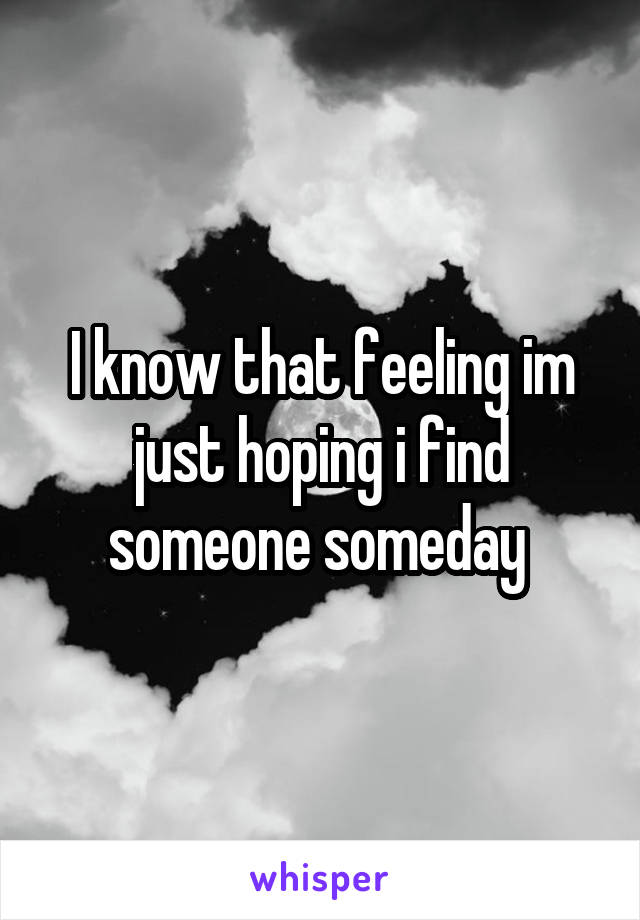 I know that feeling im just hoping i find someone someday

whisper